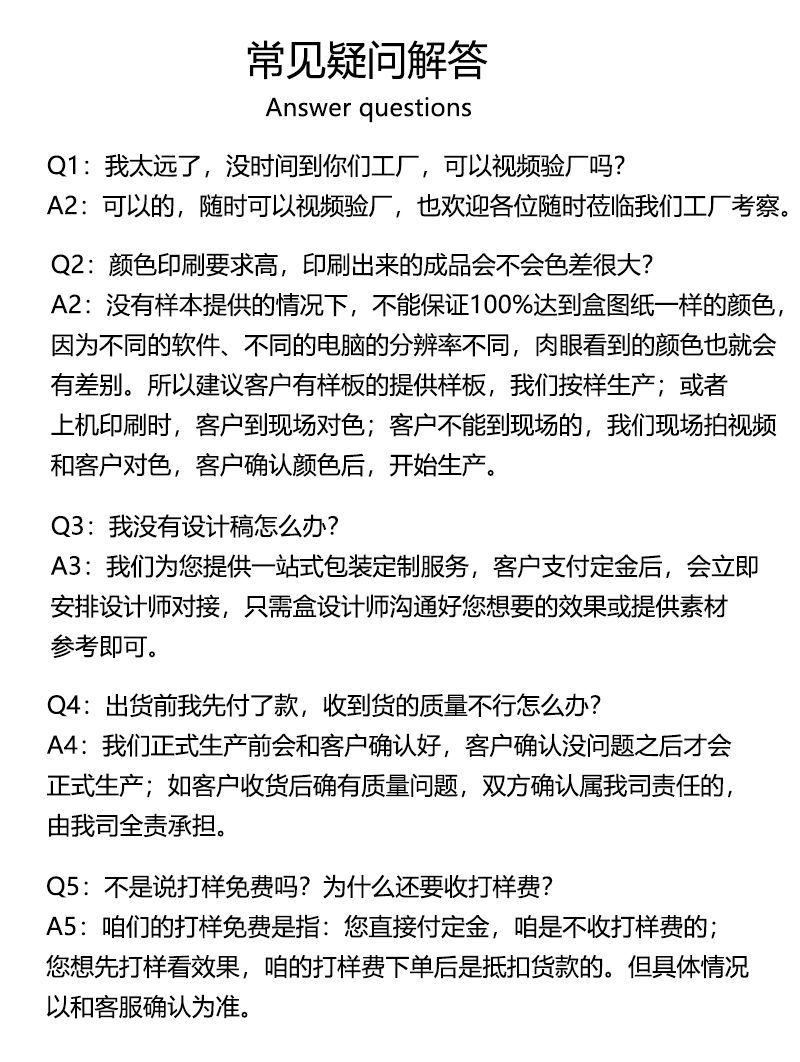 常见疑问解答
Answer questions

Q1：我太远了，没时间到你们工厂，可以视频验厂吗？
A2：可以的，随时可以视频验厂，也欢迎各位随时莅临我们工厂考察。

Q2：颜色印刷要求高，印刷出来的成品会不会色差很大？
A2：没有样本提供的情况下，不能保证100%达到盒图纸一样的颜色，因为不同的软件、不同的电脑的分辨率不同，肉眼看到的颜色也就会有差别。所以建议客户有样板的提供样板，我们按样生产；或者上机印刷时，客户到现场对色；客户不能到现场的，我们现场拍视频和客户对色，客户确认颜色后，开始生产。

Q3：我没有设计稿怎么办？
A3：我们为您提供一站式包装定制服务，客户支付定金后，会立即安排设计师对接，只需盒设计师沟通好您想要的效果或提供素材参考即可。

Q4：出货前我先付了款，收到货的质量不行怎么办？
A4：我们正式生产前会和客户确认好，客户确认没问题之后才会正式生产；如客户收货后确有质量问题，双方确认属我司责任的，由我司全责承担。

Q5：不是说打样免费吗？为什么还要收打样费？
A5：咱们的打样免费是指：您直接付定金，咱是不收打样费的；您想先打样看效果，咱的打样费下单后是抵扣货款的。但具体情况以和客服确认为准。